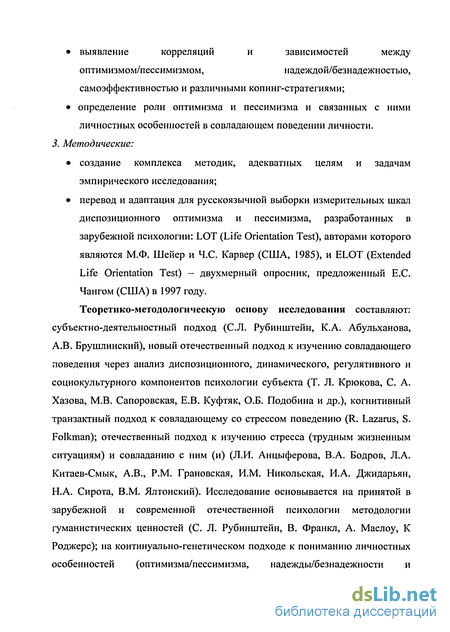 • выявление корреляций и зависимостей между оптимизмом/пессимизмом, надеждой/безнадежностью, самоэффективностью и различными копинг-стратегиями;

• определение роли оптимизма и пессимизма и связанных с ними личностных особенностей в совладающем поведении личности.

3. Методические:

• создание комплекса методик, адекватных целям и задачам эмпирического исследования;

• перевод и адаптация для русскоязычной выборки измерительных шкал диспозиционного оптимизма и пессимизма, разработанных в зарубежной психологии: LOT (Life Orientation Test), авторами которого являются М.Ф. Шейер и Ч.С. Карвер (США, 1985), и ELOT (Extended Life Orientation Test) – двухмерный опросник, предложенный Е.С. Чангом (США) в 1997 году.

Теоретико-методологическую основу исследования составляют: субъектно-деятельностный подход (С.Л. Рубинштейн, К.А. Абульханова, А.В. Брушлинский), новый отечественный подход к изучению совладающего поведения через анализ диспозиционного, динамического, регулятивного и социокультурного компонентов психологии субъекта (Т. Л. Крюкова, С. А. Хазова, М.В. Сапоровская, Е.В. Куфтяк, О.Б. Подобина и др.), когнитивный транзактный подход к совладающему со стрессом поведению (R. Lazarus, S. Folkman); отечественный подход к изучению стресса (трудным жизненным ситуациям) и совладанию с ним (и) (Л.И. Анцыферова, В.А. Бодров, Л.А. Китаев-Смык, А.В., Р.М. Грановская, И.М. Никольская, И.А. Джидарьян, Н.А. Сирота, В.М. Ялтонский). Исследование основывается на принятой в зарубежной и современной отечественной психологии методологии гуманистических ценностей (С. Л. Рубинштейн, В. Франкл, А. Маслоу, К Роджерс); на континуально-генетическом подходе к пониманию личностных особенностей (оптимизма/пессимизма, надежды/безнадежности и

dsLib.net
библиотека диссертаций